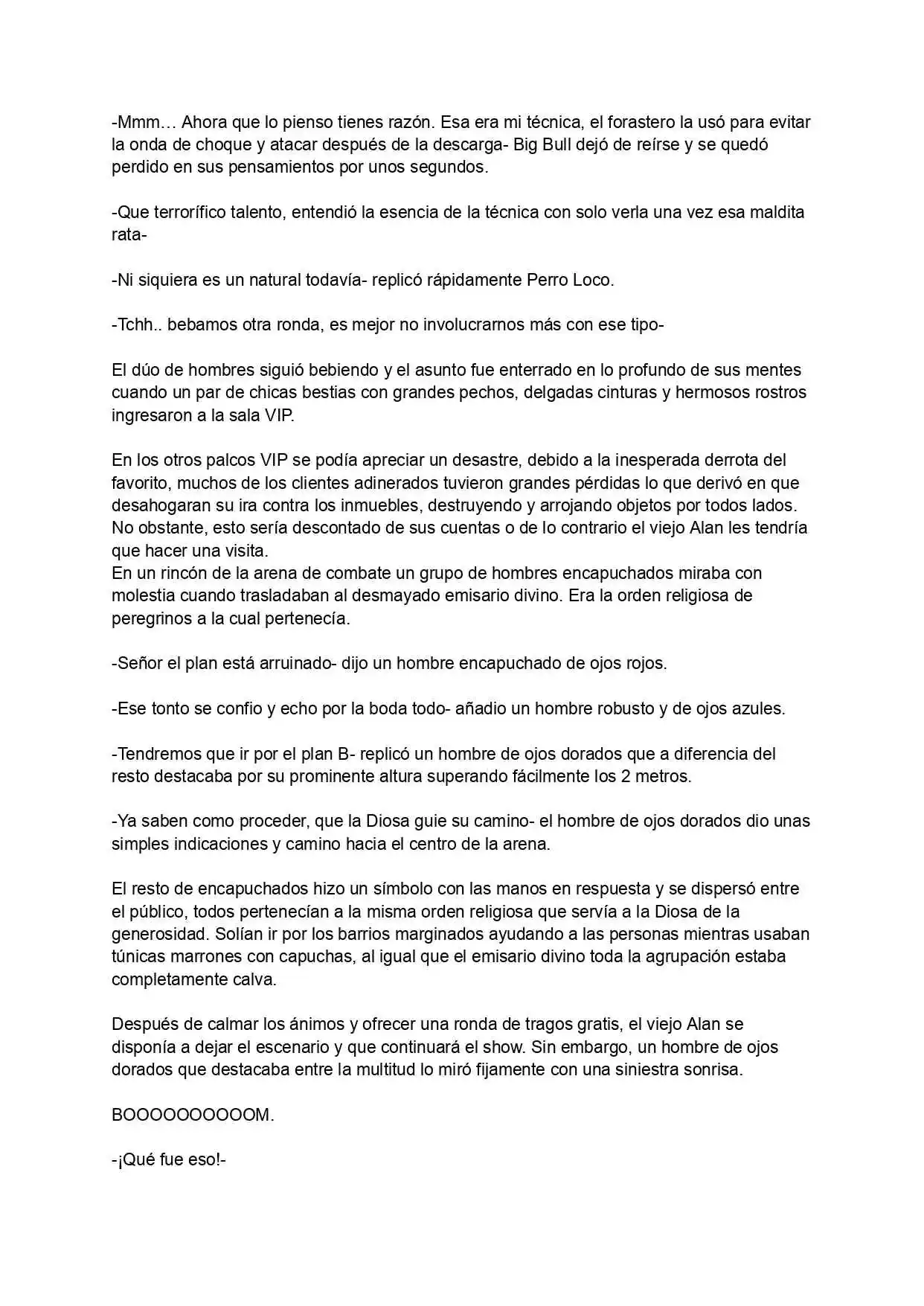 -Mmm… Ahora que lo pienso tienes razón. Esa era mi técnica, el forastero la usó para evitar la onda de choque y atacar después de la descarga- Big Bull dejó de reírse y se quedó perdido en sus pensamientos por unos segundos.

-Que terrorífico talento, entendió la esencia de la técnica con solo verla una vez esa maldita rata-

-Ni siquiera es un natural todavía- replicó rápidamente Perro Loco.

-Tchh.. bebamos otra ronda, es mejor no involucrarnos más con ese tipo-

El dúo de hombres siguió bebiendo y el asunto fue enterrado en lo profundo de sus mentes cuando un par de chicas bestias con grandes pechos, delgadas cinturas y hermosos rostros ingresaron a la sala VIP.

En los otros palcos VIP se podía apreciar un desastre, debido a la inesperada derrota del favorito, muchos de los clientes adinerados tuvieron grandes pérdidas lo que derivó en que desahogaran su ira contra los inmuebles, destruyendo y arrojando objetos por todos lados. No obstante, esto sería descontado de sus cuentas o de lo contrario el viejo Alan les tendría que hacer una visita.
En un rincón de la arena de combate un grupo de hombres encapuchados miraba con molestia cuando trasladaban al desmayado emisario divino. Era la orden religiosa de peregrinos a la cual pertenecía.

-Señor el plan está arruinado- dijo un hombre encapuchado de ojos rojos.

-Ese tonto se confio y echo por la boda todo- añadio un hombre robusto y de ojos azules.

-Tendremos que ir por el plan B- replicó un hombre de ojos dorados que a diferencia del resto destacaba por su prominente altura superando fácilmente los 2 metros.

-Ya saben como proceder, que la Diosa guie su camino- el hombre de ojos dorados dio unas simples indicaciones y camino hacia el centro de la arena.

El resto de encapuchados hizo un símbolo con las manos en respuesta y se dispersó entre el público, todos pertenecían a la misma orden religiosa que servía a la Diosa de la generosidad. Solían ir por los barrios marginados ayudando a las personas mientras usaban túnicas marrones con capuchas, al igual que el emisario divino toda la agrupación estaba completamente calva.

Después de calmar los ánimos y ofrecer una ronda de tragos gratis, el viejo Alan se disponía a dejar el escenario y que continuará el show. Sin embargo, un hombre de ojos dorados que destacaba entre la multitud lo miró fijamente con una siniestra sonrisa.

BOOOOOOOOOOM.

-¡Qué fue eso!-